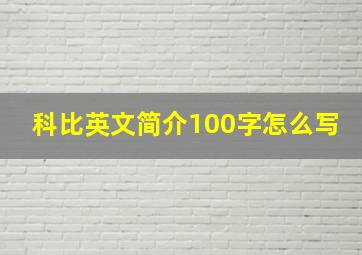 科比英文简介100字怎么写